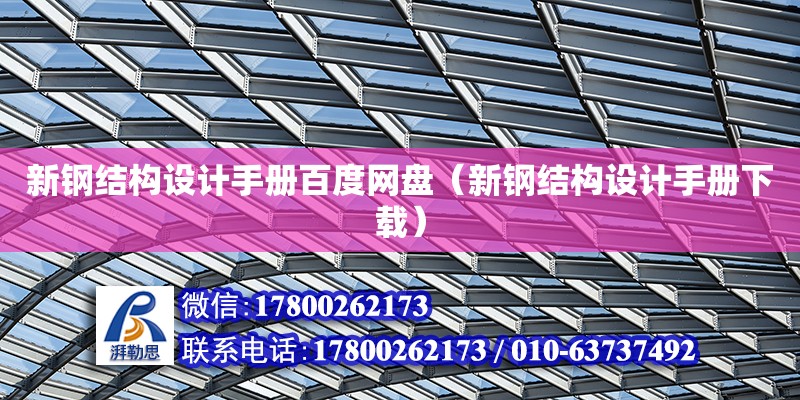 新钢结构设计手册百度网盘（新钢结构设计手册下载）

湃勒思

微信:17800262173

联系电话:17800262173 / 010-63737492